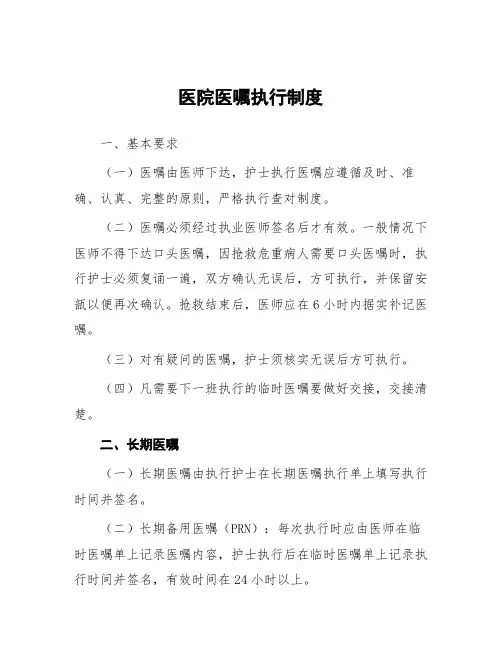 医院医嘱执行制度

一、基本要求

（一）医嘱由医师下达，护士执行医嘱应遵循及时、准确、认真、完整的原则，严格执行查对制度。

（二）医嘱必须经过执业医师签名后才有效。一般情况下医师不得下达口头医嘱，因抢救危重病人需要口头医嘱时，执行护士必须复诵一遍，双方确认无误后，方可执行，并保留安瓿以便再次确认。抢救结束后，医师应在6小时内据实补记医嘱。

（三）对有疑问的医嘱，护士须核实无误后方可执行。

（四）凡需要下一班执行的临时医嘱要做好交接，交接清楚。

二、长期医嘱

（一）长期医嘱由执行护士在长期医嘱执行单上填写执行时间并签名。

（二）长期备用医嘱（PRN）：每次执行时应由医师在临时医嘱单上记录医嘱内容，护士执行后在临时医嘱单上记录执行时间并签名，有效时间在24小时以上。